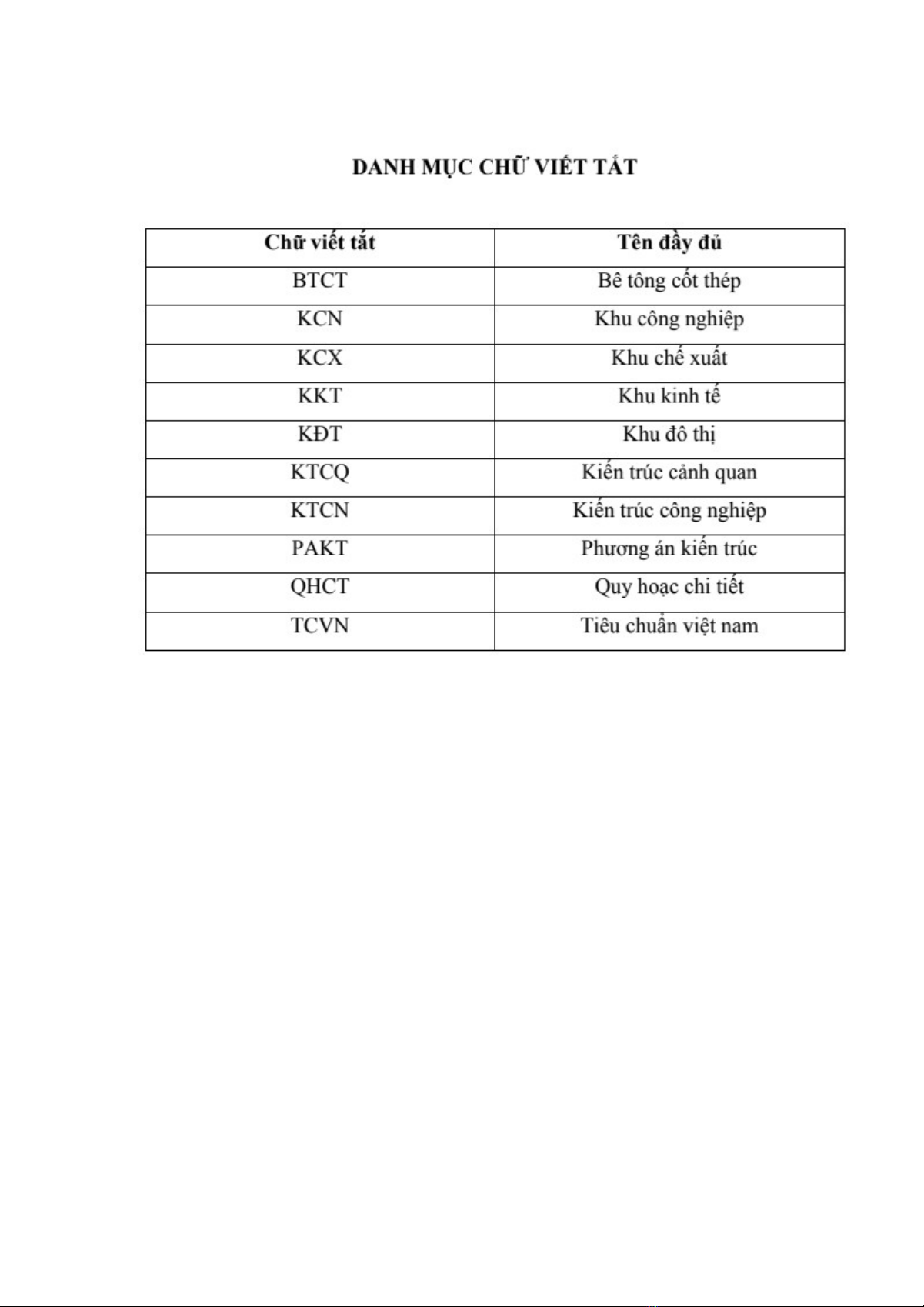 DANH MỤC CHỮ VIẾT TẮT

| Chữ viết tắt | Tên đầy đủ |
|---|---|
| BTCT | Bê tông cốt thép |
| KCN | Khu công nghiệp |
| KCX | Khu chế xuất |
| KKT | Khu kinh tế |
| KĐT | Khu đô thị |
| KTCQ | Kiến trúc cảnh quan |
| KTCN | Kiến trúc công nghiệp |
| PAKT | Phương án kiến trúc |
| QHCT | Quy hoạc chi tiết |
| TCVN | Tiêu chuẩn việt nam |